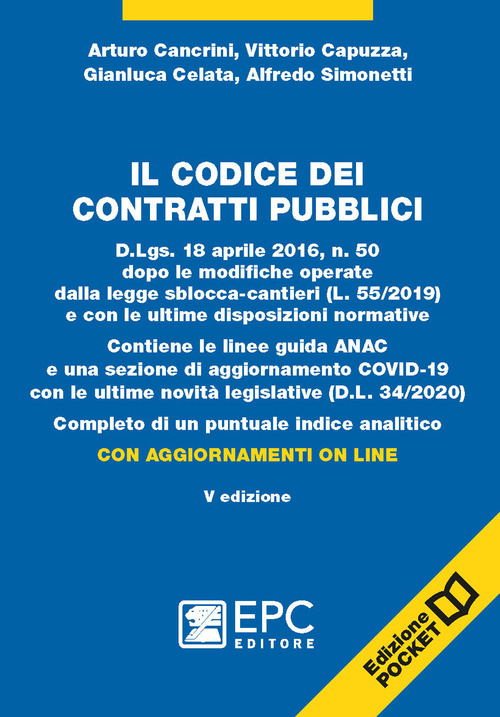 Arturo Cancrini, Vittorio Capuzza, Gianluca Celata, Alfredo Simonetti

IL CODICE DEI CONTRATTI PUBBLICI

D.Lgs. 18 aprile 2016, n. 50
dopo le modifiche operate
dalla legge sblocca-cantieri (L. 55/2019)
e con le ultime disposizioni normative

Contiene le linee guida ANAC
e una sezione di aggiornamento COVID-19
con le ultime novità legislative (D.L. 34/2020)

Completo di un puntuale indice analitico

CON AGGIORNAMENTI ON LINE

V edizione

EPC EDITORE

Edizione POCKET